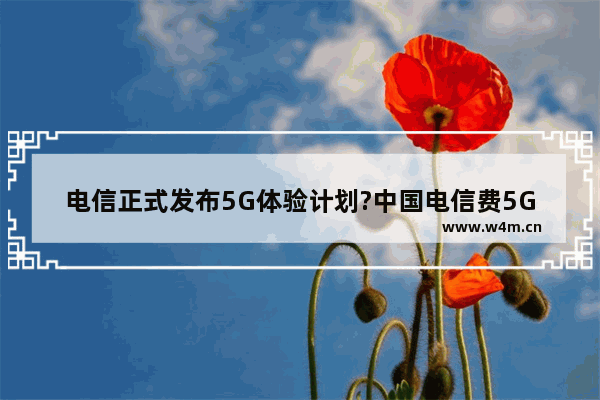 电信正式发布5G体验计划?中国电信费5G

www.w4m.cn